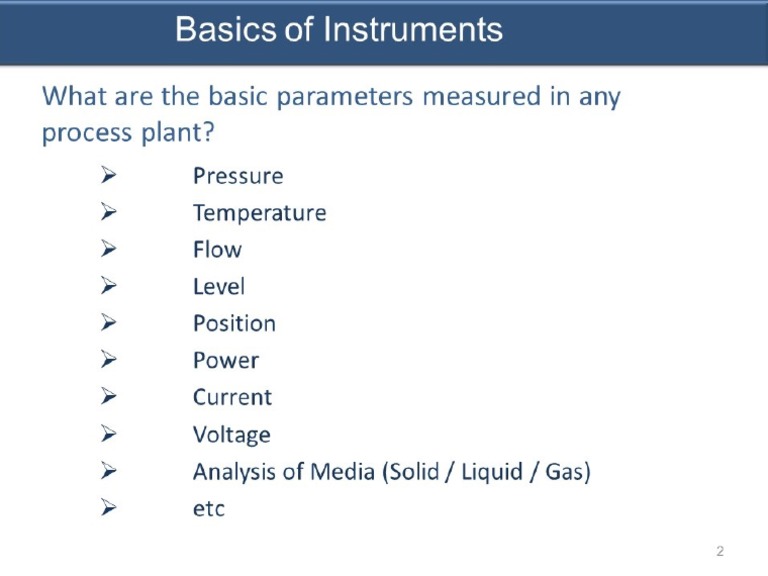 Basics of Instruments

What are the basic parameters measured in any process plant?

➢ Pressure
➢ Temperature
➢ Flow
➢ Level
➢ Position
➢ Power
➢ Current
➢ Voltage
➢ Analysis of Media (Solid / Liquid / Gas)
➢ etc

2